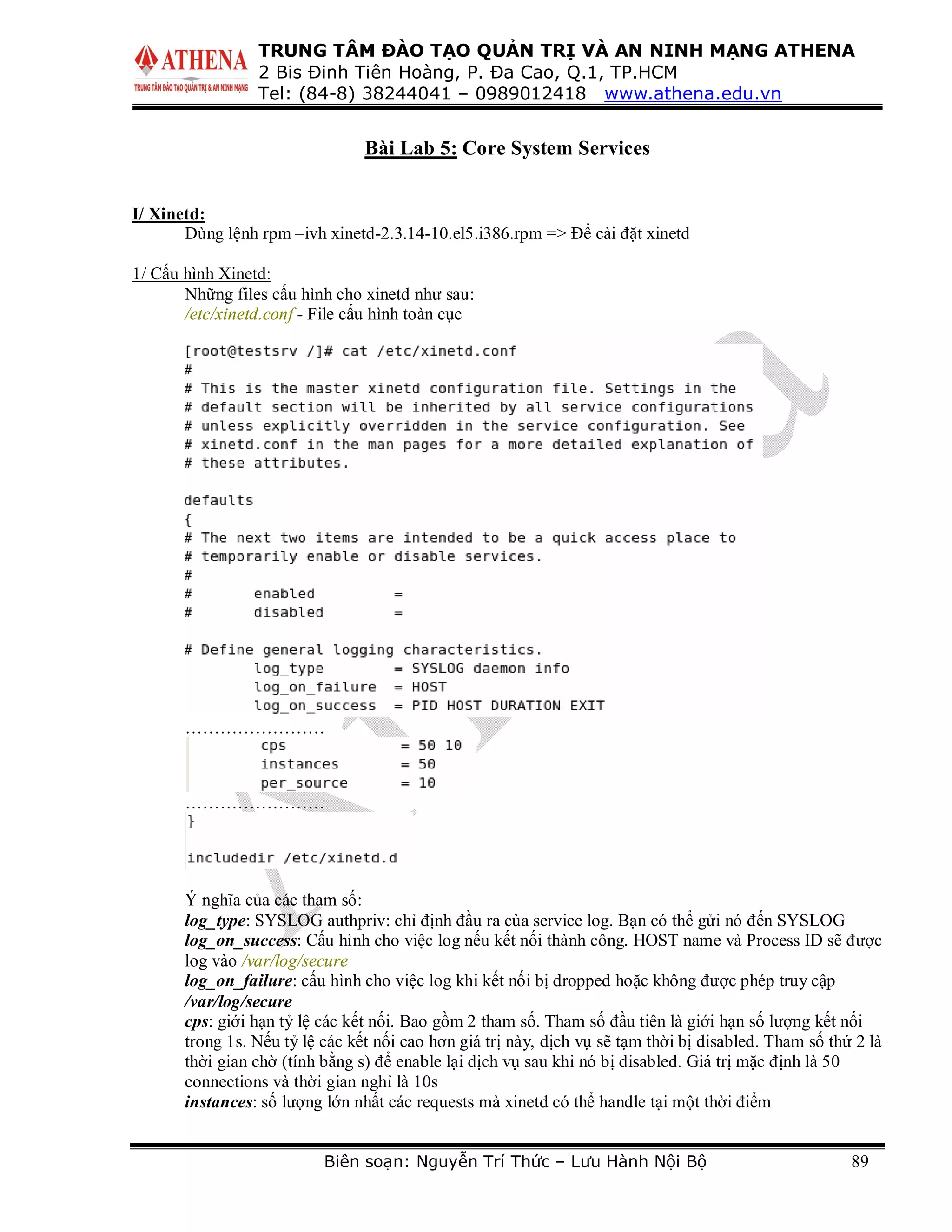 ATHENA
TRUNG TÂM ĐÀO TẠO QUẢN TRỊ & AN NINH MẠNG

TRUNG TÂM ĐÀO TẠO QUẢN TRỊ VÀ AN NINH MẠNG ATHENA
2 Bis Đinh Tiên Hoàng, P. Đa Cao, Q.1, TP.HCM
Tel: (84-8) 38244041 – 0989012418 www.athena.edu.vn

Bài Lab 5: Core System Services

I/ Xinetd:
Dùng lệnh rpm –ivh xinetd-2.3.14-10.el5.i386.rpm => Để cài đặt xinetd

1/ Cấu hình Xinetd:
Những files cấu hình cho xinetd như sau:
/etc/xinetd.conf - File cấu hình toàn cục

[root@testsrv /]# cat /etc/xinetd.conf
#
# This is the master xinetd configuration file. Settings in the
# default section will be inherited by all service configurations
# unless explicitly overridden in the service configuration. See
# xinetd.conf in the man pages for a more detailed explanation of
# these attributes.

defaults
{
# The next two items are intended to be a quick access place to
# temporarily enable or disable services.
#
# enabled =
# disabled =

# Define general logging characteristics.
log_type = SYSLOG daemon info
log_on_failure = HOST
log_on_success = PID HOST DURATION EXIT
........................
cps = 50 10
instances = 50
per_source = 10
........................
}

includedir /etc/xinetd.d

Ý nghĩa của các tham số:
log_type: SYSLOG authpriv: chỉ định đầu ra của service log. Bạn có thể gửi nó đến SYSLOG
log_on_success: Cấu hình cho việc log nếu kết nối thành công. HOST name và Process ID sẽ được log vào /var/log/secure
log_on_failure: cấu hình cho việc log khi kết nối bị dropped hoặc không được phép truy cập /var/log/secure
cps: giới hạn tỷ lệ các kết nối. Bao gồm 2 tham số. Tham số đầu tiên là giới hạn số lượng kết nối trong 1s. Nếu tỷ lệ các kết nối cao hơn giá trị này, dịch vụ sẽ tạm thời bị disabled. Tham số thứ 2 là thời gian chờ (tính bằng s) để enable lại dịch vụ sau khi nó bị disabled. Giá trị mặc định là 50 connections và thời gian nghỉ là 10s
instances: số lượng lớn nhất các requests mà xinetd có thể handle tại một thời điểm

Biên soạn: Nguyễn Trí Thức – Lưu Hành Nội Bộ 89